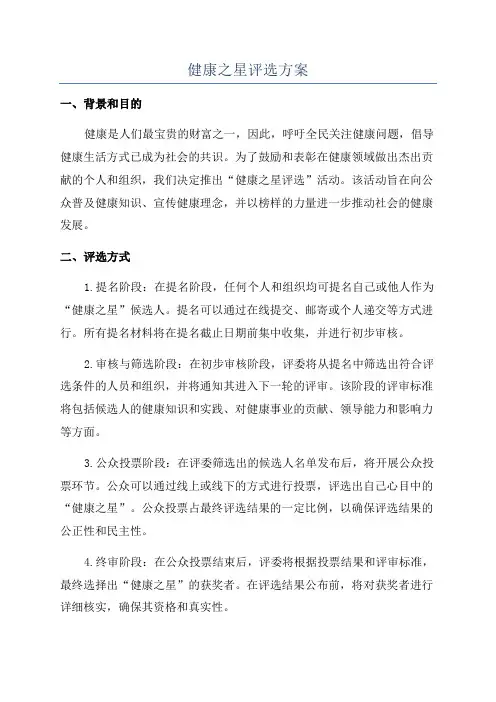 健康之星评选方案

一、背景和目的

健康是人们最宝贵的财富之一，因此，呼吁全民关注健康问题，倡导健康生活方式已成为社会的共识。为了鼓励和表彰在健康领域做出杰出贡献的个人和组织，我们决定推出“健康之星评选”活动。该活动旨在向公众普及健康知识、宣传健康理念，并以榜样的力量进一步推动社会的健康发展。

二、评选方式

1.提名阶段：在提名阶段，任何个人和组织均可提名自己或他人作为“健康之星”候选人。提名可以通过在线提交、邮寄或个人递交等方式进行。所有提名材料将在提名截止日期前集中收集，并进行初步审核。

2.审核与筛选阶段：在初步审核阶段，评委将从提名中筛选出符合评选条件的人员和组织，并将通知其进入下一轮的评审。该阶段的评审标准将包括候选人的健康知识和实践、对健康事业的贡献、领导能力和影响力等方面。

3.公众投票阶段：在评委筛选出的候选人名单发布后，将开展公众投票环节。公众可以通过线上或线下的方式进行投票，评选出自己心目中的“健康之星”。公众投票占最终评选结果的一定比例，以确保评选结果的公正性和民主性。

4.终审阶段：在公众投票结束后，评委将根据投票结果和评审标准，最终选择出“健康之星”的获奖者。在评选结果公布前，将对获奖者进行详细核实，确保其资格和真实性。